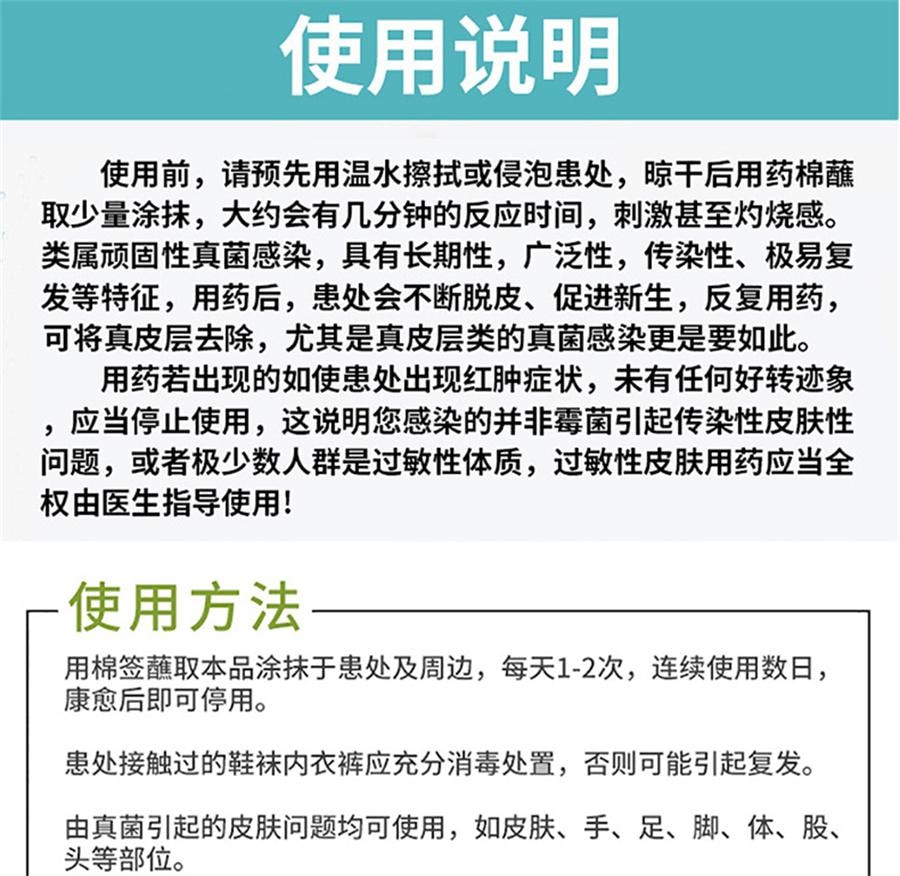 使用说明

使用前，请预先用温水擦拭或侵泡患处，晾干后用药棉蘸取少量涂抹，大约会有几分钟的反应时间，刺激甚至灼烧感。类属顽固性真菌感染，具有长期性，广泛性，传染性、极易复发等特征，用药后，患处会不断脱皮、促进新生，反复用药，可将真皮层去除，尤其是真皮层类的真菌感染更是要如此。

用药若出现的如使患处出现红肿症状，未有任何好转迹象，应当停止使用，这说明您感染的并非霉菌引起传染性皮肤性问题，或者极少数人群是过敏性体质，过敏性皮肤用药应当全权由医生指导使用！

使用方法

用棉签蘸取本品涂抹于患处及周边，每天1-2次，连续使用数日，康愈后即可停用。

患处接触过的鞋袜内衣裤应充分消毒处置，否则可能引起复发。

由真菌引起的皮肤问题均可使用，如皮肤、手、足、脚、体、股、头等部位。